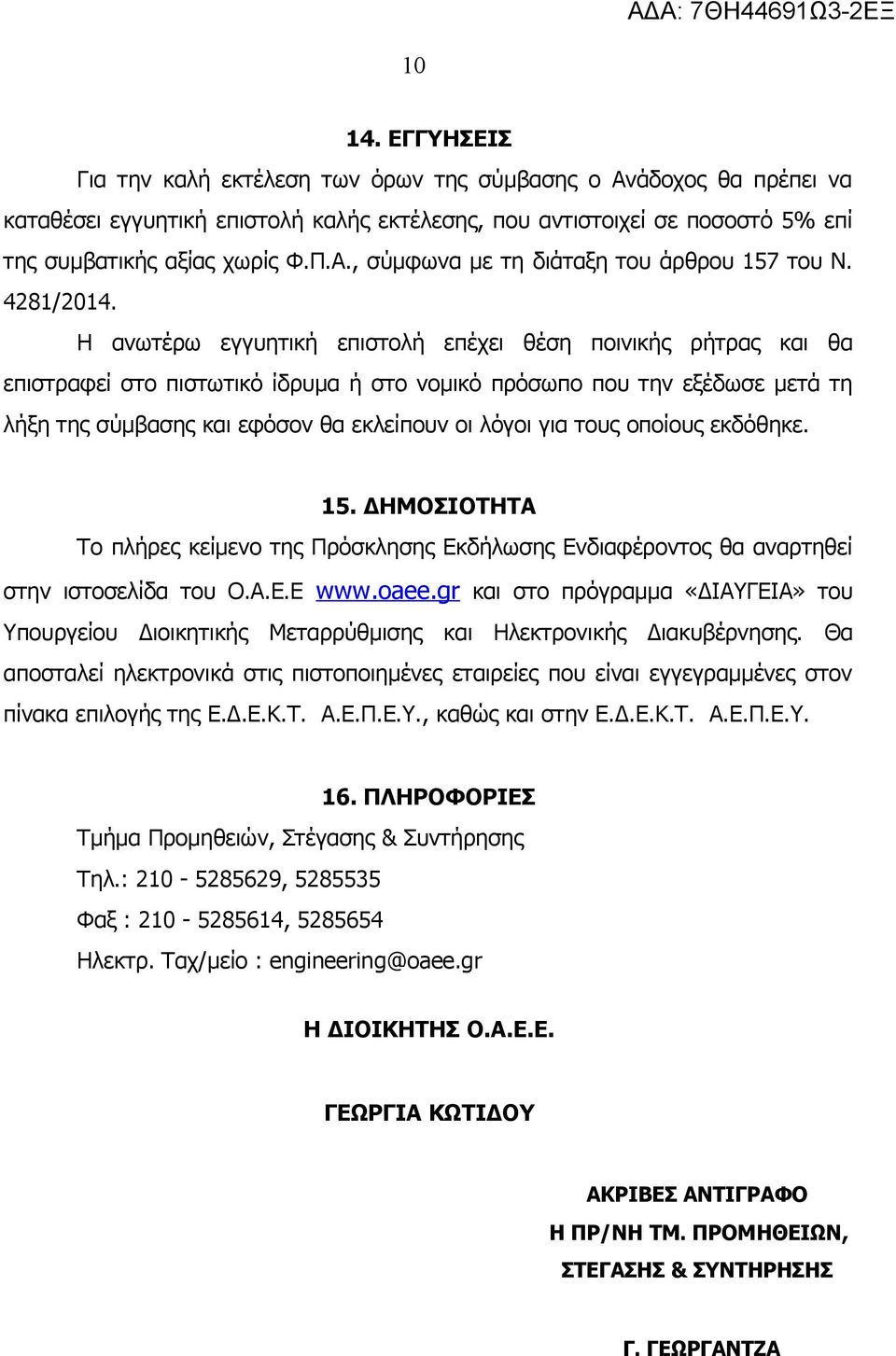 ΑΔΑ: 7ΘΗ44691Ω3-2ΕΞ

10

14. ΕΓΓΥΗΣΕΙΣ

Για την καλή εκτέλεση των όρων της σύμβασης ο Ανάδοχος θα πρέπει να καταθέσει εγγυητική επιστολή καλής εκτέλεσης, που αντιστοιχεί σε ποσοστό 5% επί της συμβατικής αξίας χωρίς Φ.Π.Α., σύμφωνα με τη διάταξη του άρθρου 157 του Ν. 4281/2014.

Η ανωτέρω εγγυητική επιστολή επέχει θέση ποινικής ρήτρας και θα επιστραφεί στο πιστωτικό ίδρυμα ή στο νομικό πρόσωπο που την εξέδωσε μετά τη λήξη της σύμβασης και εφόσον θα εκλείπουν οι λόγοι για τους οποίους εκδόθηκε.

15. ΔΗΜΟΣΙΟΤΗΤΑ

Το πλήρες κείμενο της Πρόσκλησης Εκδήλωσης Ενδιαφέροντος θα αναρτηθεί στην ιστοσελίδα του Ο.Α.Ε.Ε www.oaee.gr και στο πρόγραμμα «ΔΙΑΥΓΕΙΑ» του Υπουργείου Διοικητικής Μεταρρύθμισης και Ηλεκτρονικής Διακυβέρνησης. Θα αποσταλεί ηλεκτρονικά στις πιστοποιημένες εταιρείες που είναι εγγεγραμμένες στον πίνακα επιλογής της Ε.Δ.Ε.Κ.Τ. Α.Ε.Π.Ε.Υ., καθώς και στην Ε.Δ.Ε.Κ.Τ. Α.Ε.Π.Ε.Υ.

16. ΠΛΗΡΟΦΟΡΙΕΣ

Τμήμα Προμηθειών, Στέγασης & Συντήρησης

Τηλ.: 210 - 5285629, 5285535

Φαξ : 210 - 5285614, 5285654

Ηλεκτρ. Ταχ/μείο : engineering@oaee.gr

Η ΔΙΟΙΚΗΤΗΣ Ο.Α.Ε.Ε.

ΓΕΩΡΓΙΑ ΚΩΤΙΔΟΥ

ΑΚΡΙΒΕΣ ΑΝΤΙΓΡΑΦΟ
Η ΠΡ/ΝΗ ΤΜ. ΠΡΟΜΗΘΕΙΩΝ,
ΣΤΕΓΑΣΗΣ & ΣΥΝΤΗΡΗΣΗΣ

Γ. ΓΕΩΡΓΑΝΤΖΑ